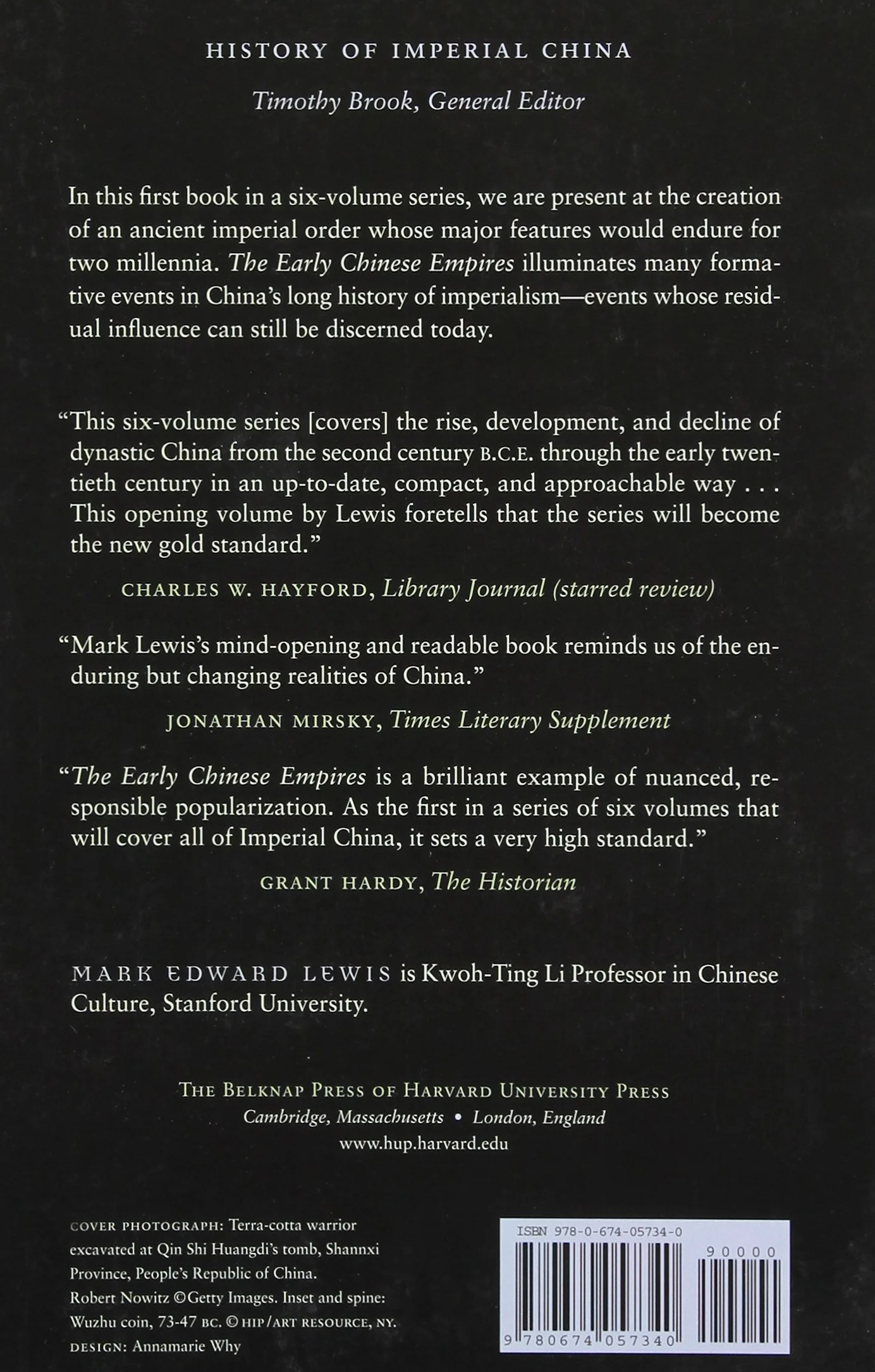 HISTORY OF IMPERIAL CHINA

Timothy Brook, General Editor

In this first book in a six-volume series, we are present at the creation of an ancient imperial order whose major features would endure for two millennia. The Early Chinese Empires illuminates many formative events in China's long history of imperialism—events whose residual influence can still be discerned today.

"This six-volume series [covers] the rise, development, and decline of dynastic China from the second century B.C.E. through the early twentieth century in an up-to-date, compact, and approachable way . . . This opening volume by Lewis foretells that the series will become the new gold standard."

CHARLES W. HAYFORD, Library Journal (starred review)

"Mark Lewis's mind-opening and readable book reminds us of the enduring but changing realities of China."

JONATHAN MIRSKY, Times Literary Supplement

"The Early Chinese Empires is a brilliant example of nuanced, responsible popularization. As the first in a series of six volumes that will cover all of Imperial China, it sets a very high standard."

GRANT HARDY, The Historian

MARK EDWARD LEWIS is Kwoh-Ting Li Professor in Chinese Culture, Stanford University.

THE BELKNAP PRESS OF HARVARD UNIVERSITY PRESS
Cambridge, Massachusetts • London, England
www.hup.harvard.edu

COVER PHOTOGRAPH: Terra-cotta warrior excavated at Qin Shi Huangdi's tomb, Shannxi Province, People's Republic of China. Robert Nowitz ©Getty Images. Inset and spine: Wuzhu coin, 73-47 BC. © HIP/ART RESOURCE, NY.
DESIGN: Annamarie Why

ISBN 978-0-674-05734-0

90000

9 780674 057340